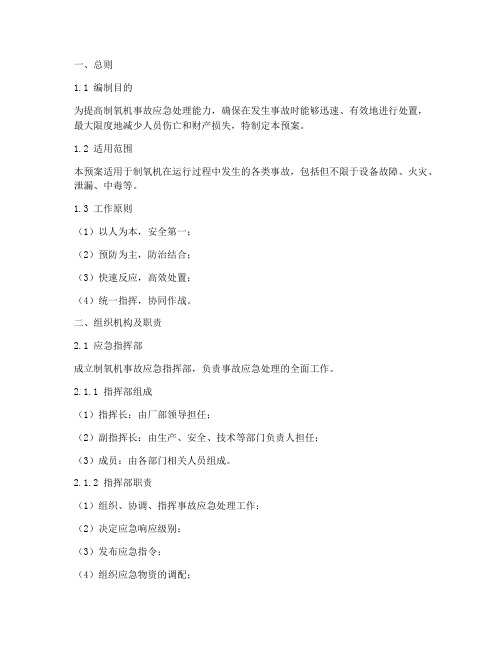 一、总则

1.1 编制目的

为提高制氧机事故应急处理能力，确保在发生事故时能够迅速、有效地进行处置，最大限度地减少人员伤亡和财产损失，特制定本预案。

1.2 适用范围

本预案适用于制氧机在运行过程中发生的各类事故，包括但不限于设备故障、火灾、泄漏、中毒等。

1.3 工作原则

（1）以人为本，安全第一；

（2）预防为主，防治结合；

（3）快速反应，高效处置；

（4）统一指挥，协同作战。

二、组织机构及职责

2.1 应急指挥部

成立制氧机事故应急指挥部，负责事故应急处理的全面工作。

2.1.1 指挥部组成

（1）指挥长：由厂部领导担任；

（2）副指挥长：由生产、安全、技术等部门负责人担任；

（3）成员：由各部门相关人员组成。

2.1.2 指挥部职责

（1）组织、协调、指挥事故应急处理工作；

（2）决定应急响应级别；

（3）发布应急指令；

（4）组织应急物资的调配；